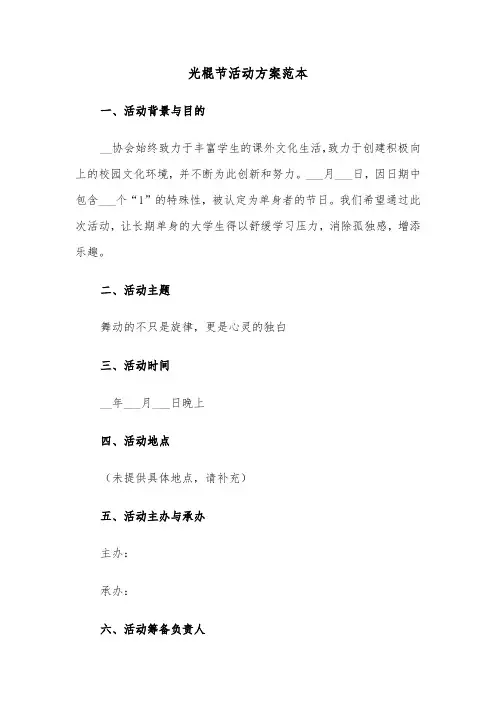 光棍节活动方案范本

一、活动背景与目的

__协会始终致力于丰富学生的课外文化生活，致力于创建积极向上的校园文化环境，并不断为此创新和努力。___月___日，因日期中包含___个“1”的特殊性，被认定为单身者的节日。我们希望通过此次活动，让长期单身的大学生得以舒缓学习压力，消除孤独感，增添乐趣。

二、活动主题

舞动的不只是旋律，更是心灵的独白

三、活动时间

__年___月___日晚上

四、活动地点

（未提供具体地点，请补充）

五、活动主办与承办

主办：

承办：

六、活动筹备负责人